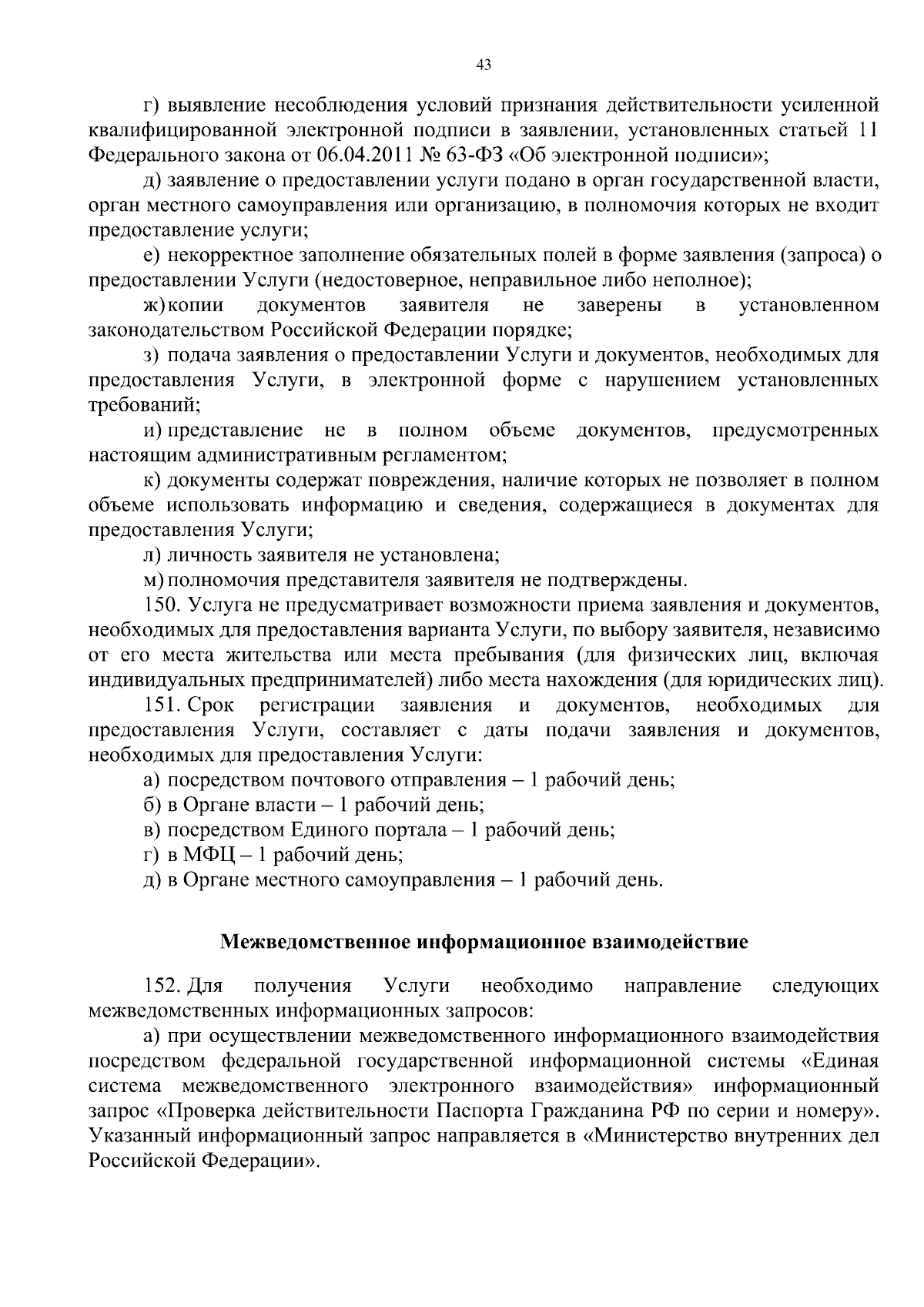 43

г) выявление несоблюдения условий признания действительности усиленной квалифицированной электронной подписи в заявлении, установленных статьей 11 Федерального закона от 06.04.2011 № 63-ФЗ «Об электронной подписи»;

д) заявление о предоставлении услуги подано в орган государственной власти, орган местного самоуправления или организацию, в полномочия которых не входит предоставление услуги;

е) некорректное заполнение обязательных полей в форме заявления (запроса) о предоставлении Услуги (недостоверное, неправильное либо неполное);

ж) копии документов заявителя не заверены в установленном законодательством Российской Федерации порядке;

з) подача заявления о предоставлении Услуги и документов, необходимых для предоставления Услуги, в электронной форме с нарушением установленных требований;

и) представление не в полном объеме документов, предусмотренных настоящим административным регламентом;

к) документы содержат повреждения, наличие которых не позволяет в полном объеме использовать информацию и сведения, содержащиеся в документах для предоставления Услуги;

л) личность заявителя не установлена;

м) полномочия представителя заявителя не подтверждены.

150. Услуга не предусматривает возможности приема заявления и документов, необходимых для предоставления варианта Услуги, по выбору заявителя, независимо от его места жительства или места пребывания (для физических лиц, включая индивидуальных предпринимателей) либо места нахождения (для юридических лиц).

151. Срок регистрации заявления и документов, необходимых для предоставления Услуги, составляет с даты подачи заявления и документов, необходимых для предоставления Услуги:

а) посредством почтового отправления – 1 рабочий день;

б) в Органе власти – 1 рабочий день;

в) посредством Единого портала – 1 рабочий день;

г) в МФЦ – 1 рабочий день;

д) в Органе местного самоуправления – 1 рабочий день.

Межведомственное информационное взаимодействие

152. Для получения Услуги необходимо направление следующих межведомственных информационных запросов:

а) при осуществлении межведомственного информационного взаимодействия посредством федеральной государственной информационной системы «Единая система межведомственного электронного взаимодействия» информационный запрос «Проверка действительности Паспорта Гражданина РФ по серии и номеру». Указанный информационный запрос направляется в «Министерство внутренних дел Российской Федерации».